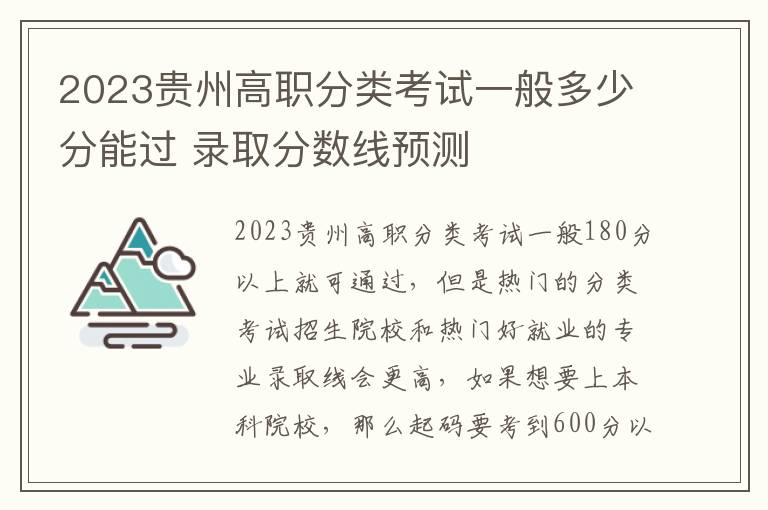 2023贵州高职分类考试一般多少分能过 录取分数线预测

2023贵州高职分类考试一般180分以上就可通过，但是热门的分类考试招生院校和热门好就业的专业录取线会更高，如果想要上本科院校，那么起码要考到600分以